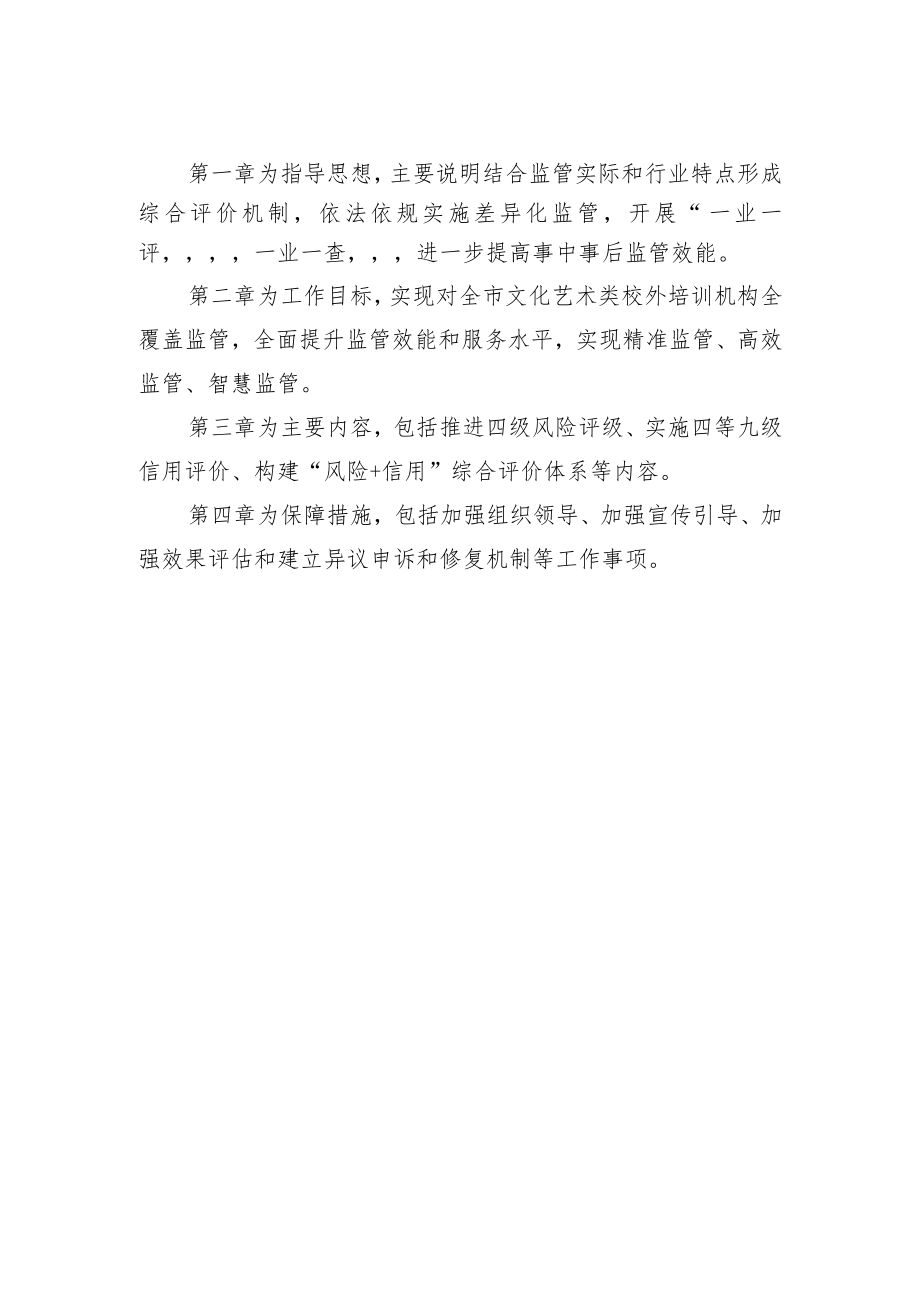 第一章为指导思想，主要说明结合监管实际和行业特点形成综合评价机制，依法依规实施差异化监管，开展“一业一评，，，，一业一查，，，进一步提高事中事后监管效能。

第二章为工作目标，实现对全市文化艺术类校外培训机构全覆盖监管，全面提升监管效能和服务水平，实现精准监管、高效监管、智慧监管。

第三章为主要内容，包括推进四级风险评级、实施四等九级信用评价、构建“风险+信用”综合评价体系等内容。

第四章为保障措施，包括加强组织领导、加强宣传引导、加强效果评估和建立异议申诉和修复机制等工作事项。